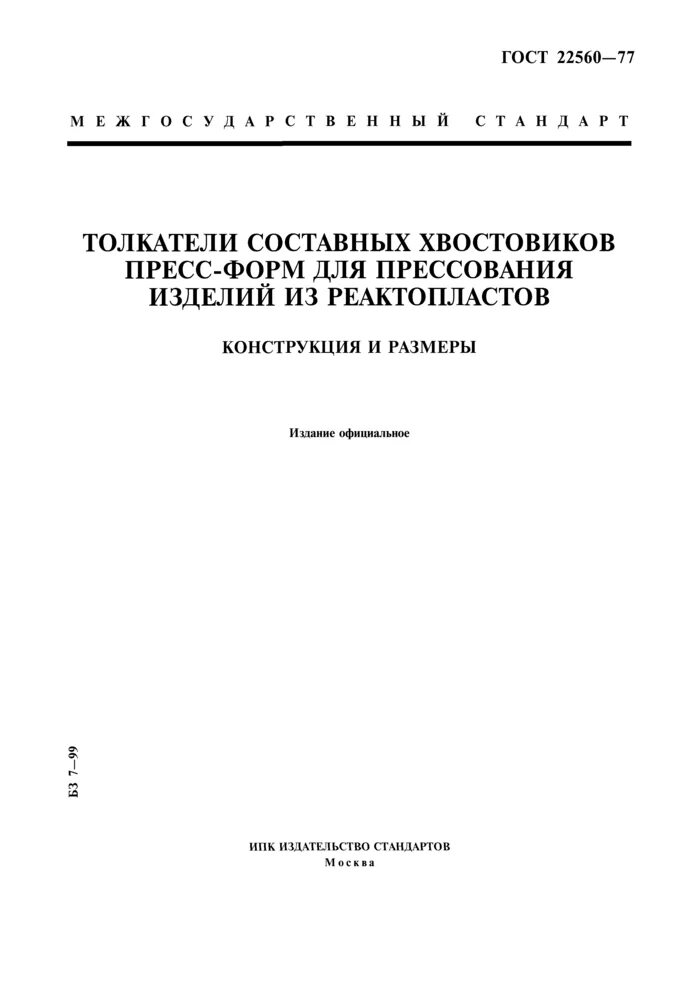 ГОСТ 22560—77

МЕЖГОСУДАРСТВЕННЫЙ СТАНДАРТ

ТОЛКАТЕЛИ СОСТАВНЫХ ХВОСТОВИКОВ ПРЕСС-ФОРМ ДЛЯ ПРЕССОВАНИЯ ИЗДЕЛИЙ ИЗ РЕАКТОПЛАСТОВ

КОНСТРУКЦИЯ И РАЗМЕРЫ

Издание официальное

БЗ 7—99

ИПК ИЗДАТЕЛЬСТВО СТАНДАРТОВ
Москва